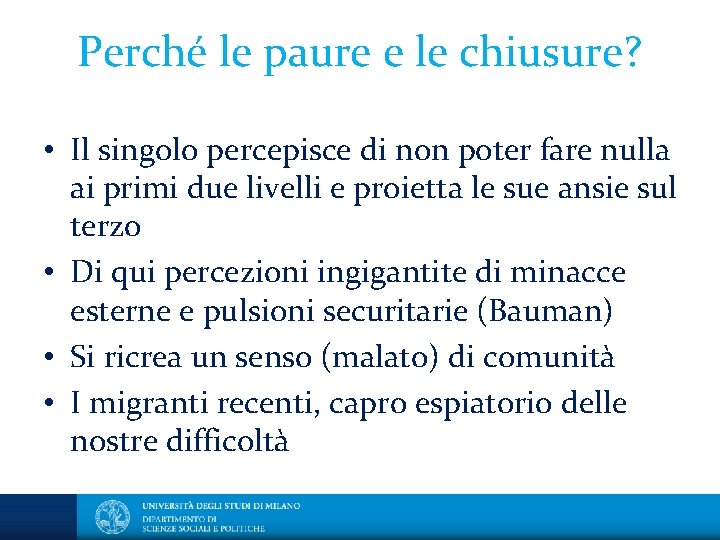 Perché le paure e le chiusure?

• Il singolo percepisce di non poter fare nulla ai primi due livelli e proietta le sue ansie sul terzo
• Di qui percezioni ingigantite di minacce esterne e pulsioni securitarie (Bauman)
• Si ricrea un senso (malato) di comunità
• I migranti recenti, capro espiatorio delle nostre difficoltà

UNIVERSITÀ DEGLI STUDI DI MILANO
DIPARTIMENTO DI
SCIENZE SOCIALI E POLITICHE